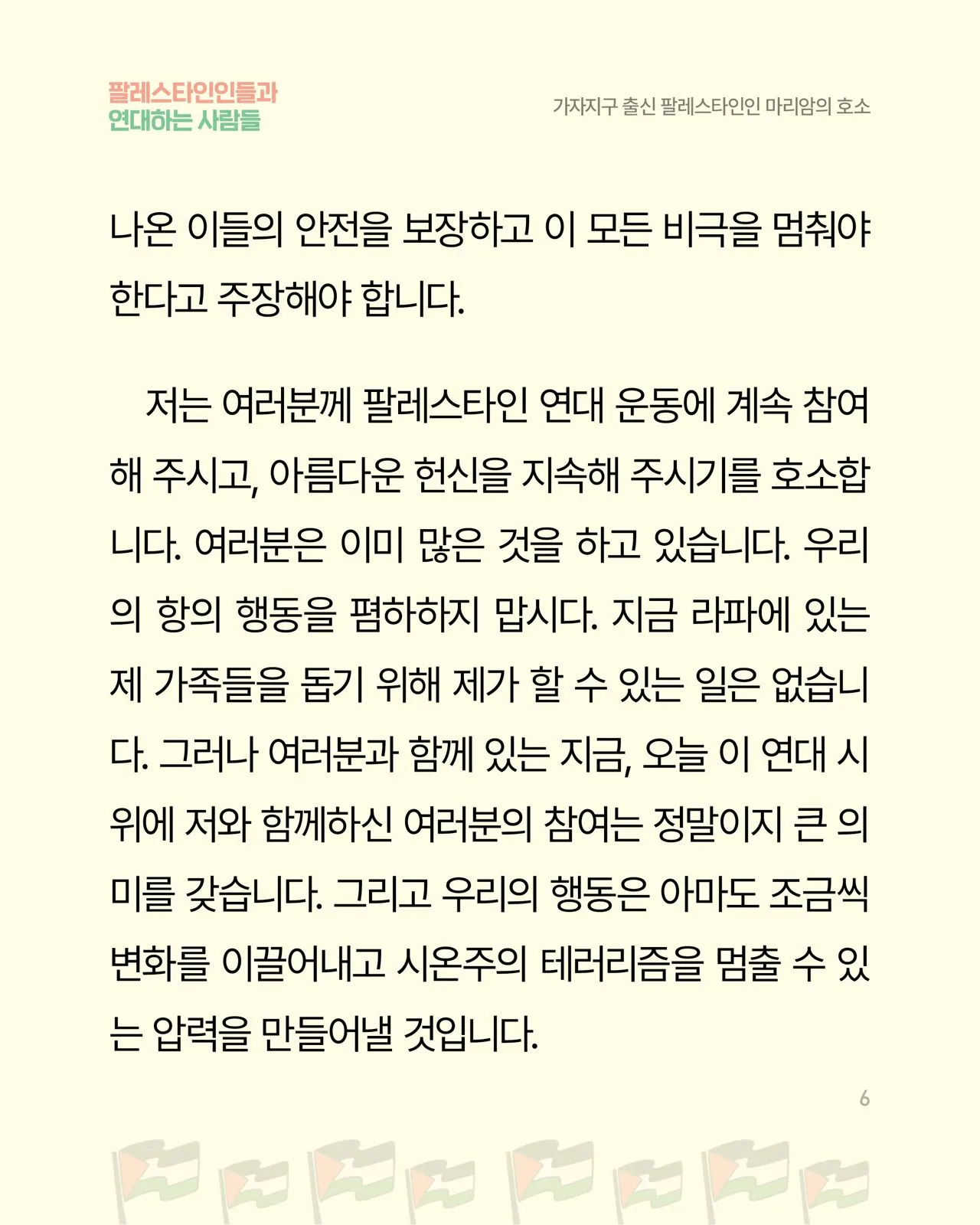 팔레스타인인들과
연대하는 사람들

가자지구 출신 팔레스타인인 마리암의 호소

나온 이들의 안전을 보장하고 이 모든 비극을 멈춰야 한다고 주장해야 합니다.

저는 여러분께 팔레스타인 연대 운동에 계속 참여해 주시고, 아름다운 헌신을 지속해 주시기를 호소합니다. 여러분은 이미 많은 것을 하고 있습니다. 우리의 항의 행동을 폄하하지 맙시다. 지금 라파에 있는 제 가족들을 돕기 위해 제가 할 수 있는 일은 없습니다. 그러나 여러분과 함께 있는 지금, 오늘 이 연대 시위에 저와 함께하신 여러분의 참여는 정말이지 큰 의미를 갖습니다. 그리고 우리의 행동은 아마도 조금씩 변화를 이끌어내고 시온주의 테러리즘을 멈출 수 있는 압력을 만들어낼 것입니다.

6